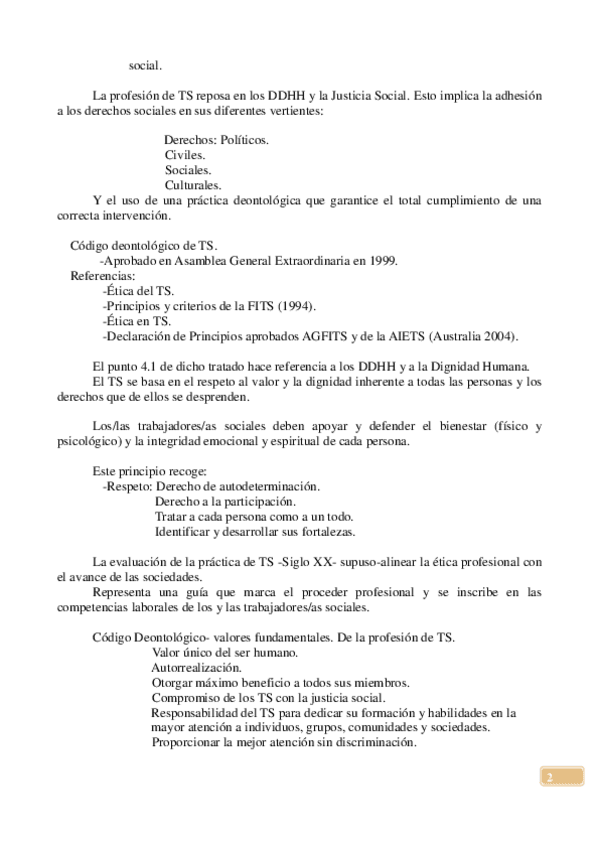 social.

La profesión de TS reposa en los DDHH y la Justicia Social. Esto implica la adhesión a los derechos sociales en sus diferentes vertientes:

Derechos: Políticos.
Civiles.
Sociales.
Culturales.

Y el uso de una práctica deontológica que garantice el total cumplimiento de una correcta intervención.

Código deontológico de TS.
-Aprobado en Asamblea General Extraordinaria en 1999.
Referencias:
-Ética del TS.
-Principios y criterios de la FITS (1994).
-Ética en TS.
-Declaración de Principios aprobados AGFITS y de la AIETS (Australia 2004).

El punto 4.1 de dicho tratado hace referencia a los DDHH y a la Dignidad Humana.
El TS se basa en el respeto al valor y la dignidad inherente a todas las personas y los derechos que de ellos se desprenden.

Los/las trabajadores/as sociales deben apoyar y defender el bienestar (físico y psicológico) y la integridad emocional y espiritual de cada persona.

Este principio recoge:
-Respeto: Derecho de autodeterminación.
Derecho a la participación.
Tratar a cada persona como a un todo.
Identificar y desarrollar sus fortalezas.

La evaluación de la práctica de TS -Siglo XX- supuso-alinear la ética profesional con el avance de las sociedades.
Representa una guía que marca el proceder profesional y se inscribe en las competencias laborales de los y las trabajadores/as sociales.

Código Deontológico- valores fundamentales. De la profesión de TS.
Valor único del ser humano.
Autorrealización.
Otorgar máximo beneficio a todos sus miembros.
Compromiso de los TS con la justicia social.
Responsabilidad del TS para dedicar su formación y habilidades en la mayor atención a individuos, grupos, comunidades y sociedades.
Proporcionar la mejor atención sin discriminación.

2